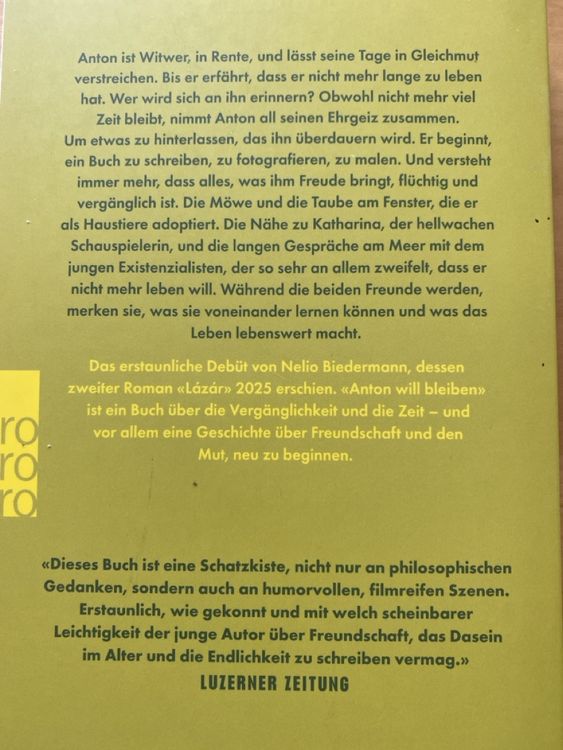 Anton ist Witwer, in Rente, und lässt seine Tage in Gleichmut verstreichen. Bis er erfährt, dass er nicht mehr lange zu leben hat. Wer wird sich an ihn erinnern? Obwohl nicht mehr viel Zeit bleibt, nimmt Anton all seinen Ehrgeiz zusammen. Um etwas zu hinterlassen, das ihn überdauern wird. Er beginnt, ein Buch zu schreiben, zu fotografieren, zu malen. Und versteht immer mehr, dass alles, was ihm Freude bringt, flüchtig und vergänglich ist. Die Möwe und die Taube am Fenster, die er als Haustiere adoptiert. Die Nähe zu Katharina, der hellwachen Schauspielerin, und die langen Gespräche am Meer mit dem jungen Existenzialisten, der so sehr an allem zweifelt, dass er nicht mehr leben will. Während die beiden Freunde werden, merken sie, was sie voneinander lernen können und was das Leben lebenswert macht.

Das erstaunliche Debüt von Nelio Biedermann, dessen zweiter Roman «Lázár» 2025 erschien. «Anton will bleiben» ist ein Buch über die Vergänglichkeit und die Zeit – und vor allem eine Geschichte über Freundschaft und den Mut, neu zu beginnen.

ro
ro
ro

«Dieses Buch ist eine Schatzkiste, nicht nur an philosophischen Gedanken, sondern auch an humorvollen, filmreifen Szenen. Erstaunlich, wie gekonnt und mit welch scheinbarer Leichtigkeit der junge Autor über Freundschaft, das Dasein im Alter und die Endlichkeit zu schreiben vermag.»
LUZERNER ZEITUNG